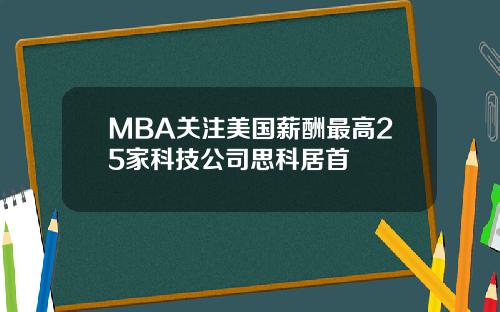 MBA关注美国薪酬最高25家科技公司思科居首